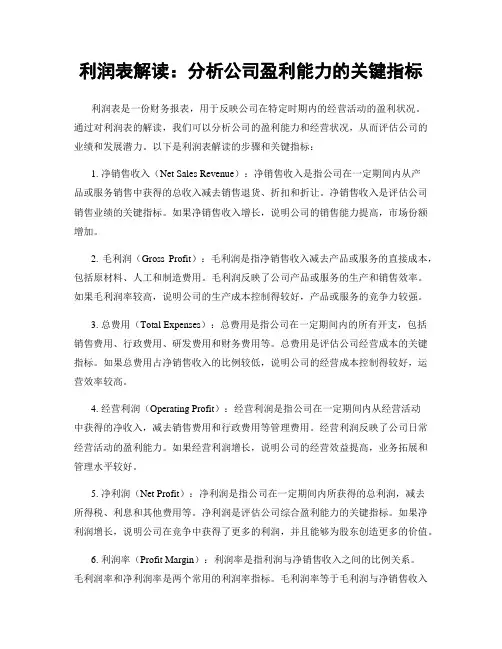 利润表解读：分析公司盈利能力的关键指标

利润表是一份财务报表，用于反映公司在特定时期内的经营活动的盈利状况。通过对利润表的解读，我们可以分析公司的盈利能力和经营状况，从而评估公司的业绩和发展潜力。以下是利润表解读的步骤和关键指标：

1. 净销售收入（Net Sales Revenue）：净销售收入是指公司在一定期间内从产品或服务销售中获得的总收入减去销售退货、折扣和折让。净销售收入是评估公司销售业绩的关键指标。如果净销售收入增长，说明公司的销售能力提高，市场份额增加。

2. 毛利润（Gross Profit）：毛利润是指净销售收入减去产品或服务的直接成本，包括原材料、人工和制造费用。毛利润反映了公司产品或服务的生产和销售效率。如果毛利润率较高，说明公司的生产成本控制得较好，产品或服务的竞争力较强。

3. 总费用（Total Expenses）：总费用是指公司在一定期间内的所有开支，包括销售费用、行政费用、研发费用和财务费用等。总费用是评估公司经营成本的关键指标。如果总费用占净销售收入的比例较低，说明公司的经营成本控制得较好，运营效率较高。

4. 经营利润（Operating Profit）：经营利润是指公司在一定期间内从经营活动中获得的净收入，减去销售费用和行政费用等管理费用。经营利润反映了公司日常经营活动的盈利能力。如果经营利润增长，说明公司的经营效益提高，业务拓展和管理水平较好。

5. 净利润（Net Profit）：净利润是指公司在一定期间内所获得的总利润，减去所得税、利息和其他费用等。净利润是评估公司综合盈利能力的关键指标。如果净利润增长，说明公司在竞争中获得了更多的利润，并且能够为股东创造更多的价值。

6. 利润率（Profit Margin）：利润率是指利润与净销售收入之间的比例关系。毛利润率和净利润率是两个常用的利润率指标。毛利润率等于毛利润与净销售收入